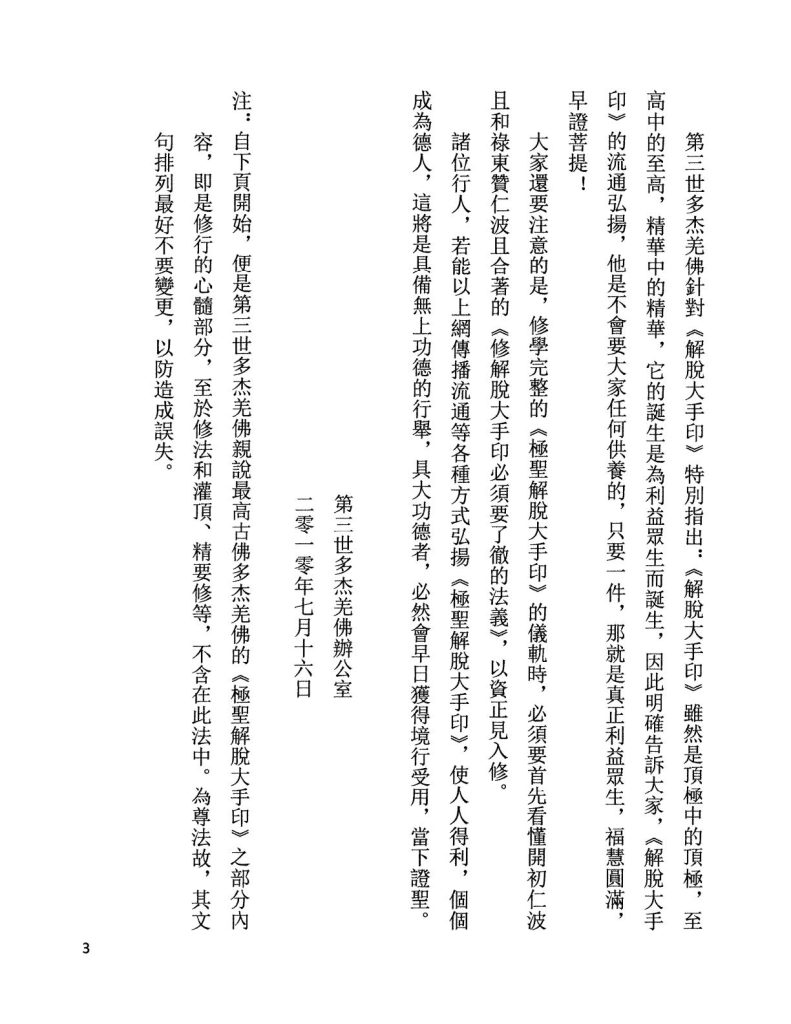 第三世多杰羌佛針對《解脫大手印》特別指出：《解脫大手印》雖然是頂極中的頂極，至高中的至高，精華中的精華，它的誕生是為利益眾生而誕生，因此明確告訴大家，《解脫大手印》的流通弘揚，他是不會要大家任何供養的，只要一件，那就是真正利益眾生，福慧圓滿，早證菩提！

大家還要注意的是，修學完整的《極聖解脫大手印》的儀軌時，必須要首先看懂開初仁波且和祿東贊仁波且合著的《修解脫大手印必須要了徹的法義》，以資正見入修。

諸位行人，若能以上網傳播流通等各種方式弘揚《極聖解脫大手印》，使人人得利，個個成為德人，這將是具備無上功德的行舉，具大功德者，必然會早日獲得境行受用，當下證聖。

第三世多杰羌佛辦公室
二零一零年七月十六日

注：自下頁開始，便是第三世多杰羌佛親說最高古佛多杰羌佛的《極聖解脫大手印》之部分內容，即是修行的心髓部分，至於修法和灌頂、精要修等，不含在此法中。為尊法故，其文句排列最好不要變更，以防造成誤失。

3